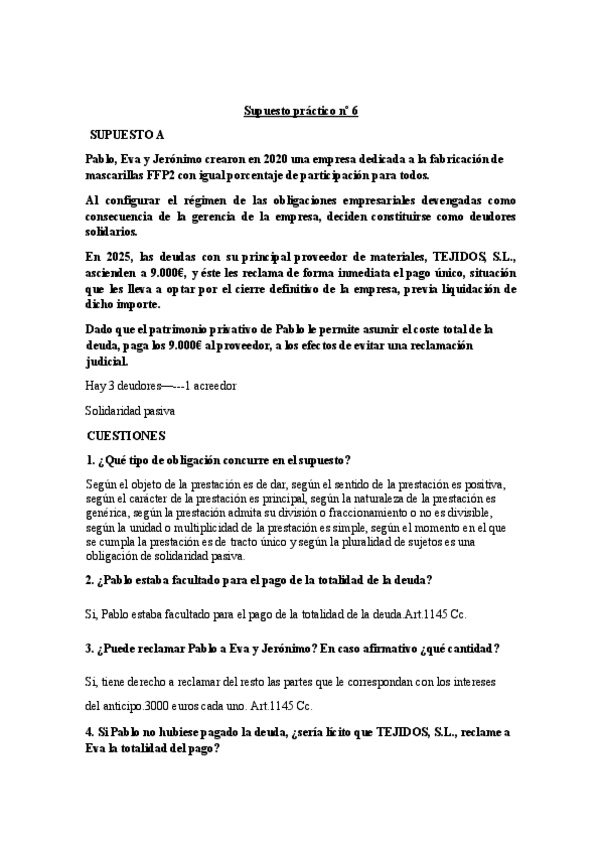 Supuesto práctico nº 6

SUPUESTO A

Pablo, Eva y Jerónimo crearon en 2020 una empresa dedicada a la fabricación de mascarillas FFP2 con igual porcentaje de participación para todos.

Al configurar el régimen de las obligaciones empresariales devengadas como consecuencia de la gerencia de la empresa, deciden constituirse como deudores solidarios.

En 2025, las deudas con su principal proveedor de materiales, TEJIDOS, S.L., ascienden a 9.000€, y éste les reclama de forma inmediata el pago único, situación que les lleva a optar por el cierre definitivo de la empresa, previa liquidación de dicho importe.

Dado que el patrimonio privativo de Pablo le permite asumir el coste total de la deuda, paga los 9.000€ al proveedor, a los efectos de evitar una reclamación judicial.

Hay 3 deudores—---1 acreedor

Solidaridad pasiva

CUESTIONES

1. ¿Qué tipo de obligación concurre en el supuesto?

Según el objeto de la prestación es de dar, según el sentido de la prestación es positiva, según el carácter de la prestación es principal, según la naturaleza de la prestación es genérica, según la prestación admita su división o fraccionamiento o no es divisible, según la unidad o multiplicidad de la prestación es simple, según el momento en el que se cumpla la prestación es de tracto único y según la pluralidad de sujetos es una obligación de solidaridad pasiva.

2. ¿Pablo estaba facultado para el pago de la totalidad de la deuda?

Si, Pablo estaba facultado para el pago de la totalidad de la deuda.Art.1145 Cc.

3. ¿Puede reclamar Pablo a Eva y Jerónimo? En caso afirmativo ¿qué cantidad?

Si, tiene derecho a reclamar del resto las partes que le correspondan con los intereses del anticipo.3000 euros cada uno. Art.1145 Cc.

4. Si Pablo no hubiese pagado la deuda, ¿sería lícito que TEJIDOS, S.L., reclame a Eva la totalidad del pago?